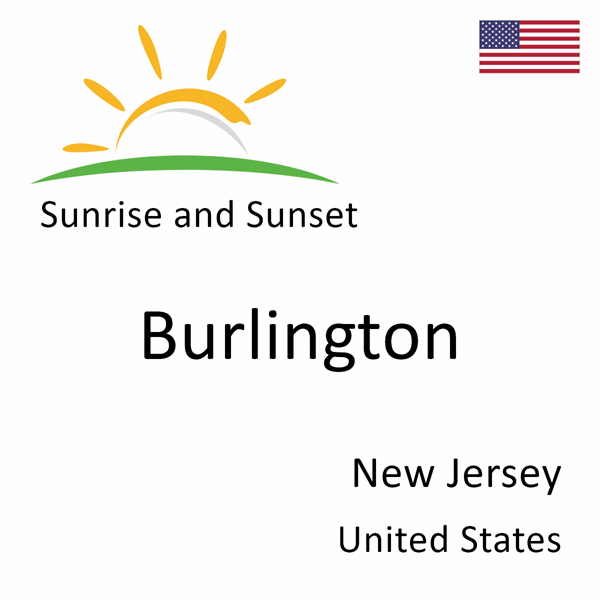 Sunrise and Sunset

Burlington

New Jersey

United States